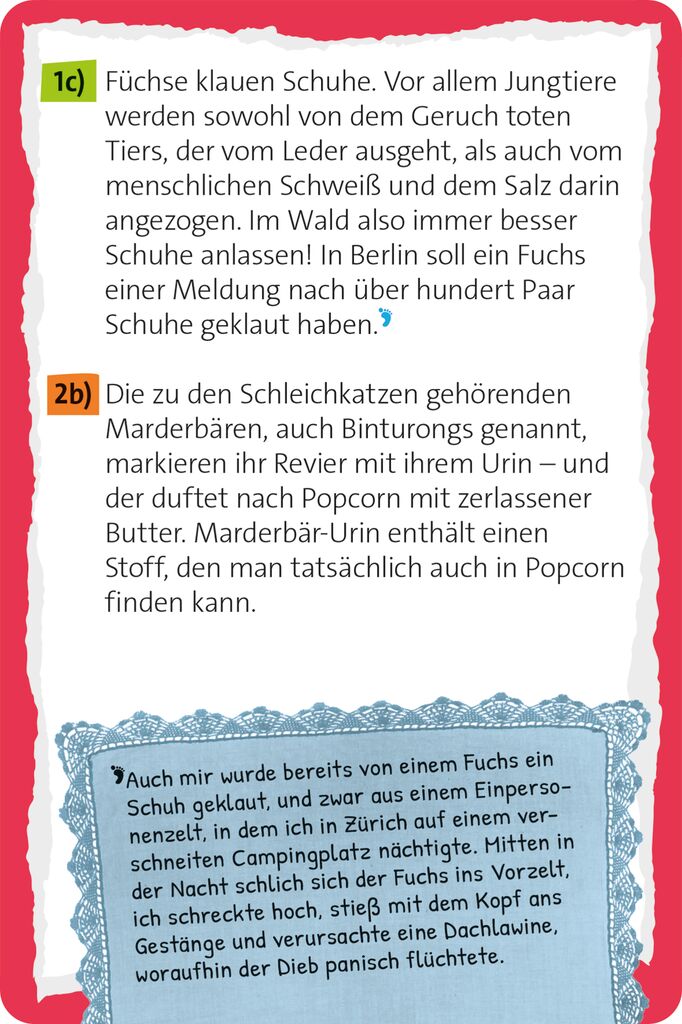 1c) Füchse klauen Schuhe. Vor allem Jungtiere werden sowohl von dem Geruch toten Tiers, der vom Leder ausgeht, als auch vom menschlichen Schweiß und dem Salz darin angezogen. Im Wald also immer besser Schuhe anlassen! In Berlin soll ein Fuchs einer Meldung nach über hundert Paar Schuhe geklaut haben.

2b) Die zu den Schleichkatzen gehörenden Marderbären, auch Binturongs genannt, markieren ihr Revier mit ihrem Urin – und der duftet nach Popcorn mit zerlassener Butter. Marderbär-Urin enthält einen Stoff, den man tatsächlich auch in Popcorn finden kann.

Auch mir wurde bereits von einem Fuchs ein Schuh geklaut, und zwar aus einem Einpersonenzelt, in dem ich in Zürich auf einem verschneiten Campingplatz nächtigte. Mitten in der Nacht schlich sich der Fuchs ins Vorzelt, ich schreckte hoch, stieß mit dem Kopf ans Gestänge und verursachte eine Dachlawine, woraufhin der Dieb panisch flüchtete.